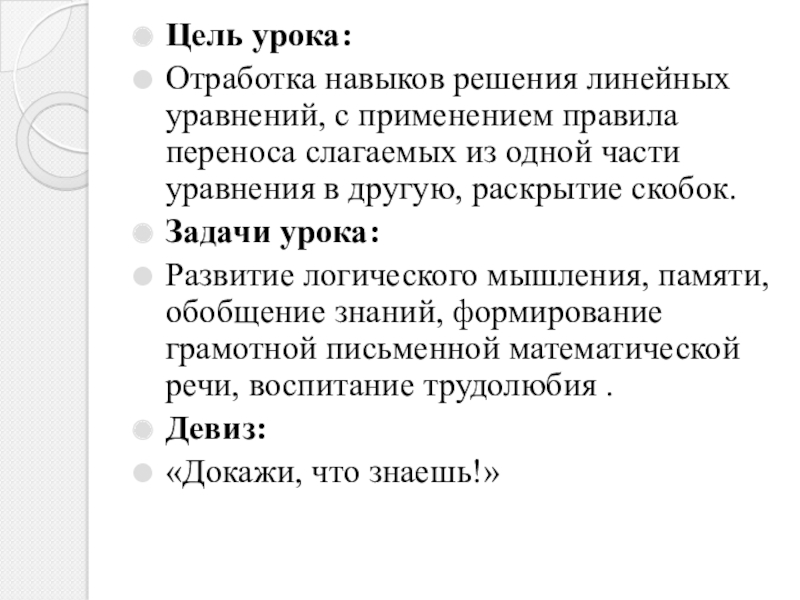 Цель урока:

Отработка навыков решения линейных уравнений, с применением правила переноса слагаемых из одной части уравнения в другую, раскрытие скобок.

Задачи урока:

Развитие логического мышления, памяти, обобщение знаний, формирование грамотной письменной математической речи, воспитание трудолюбия .

Девиз:

«Докажи, что знаешь!»